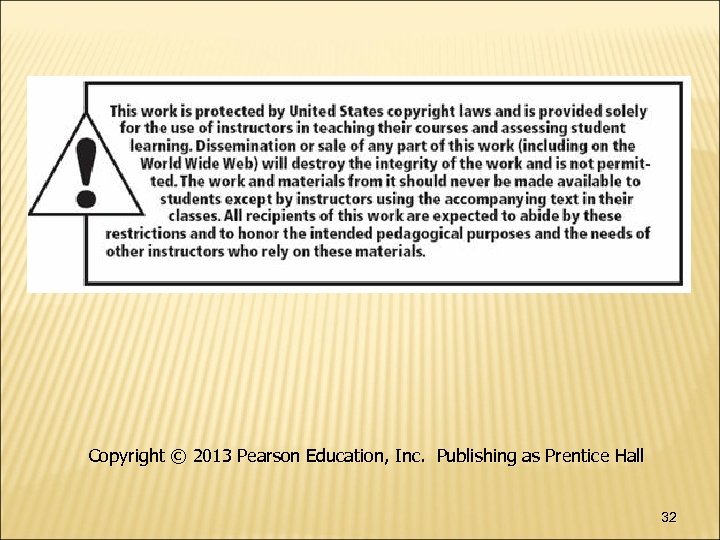 This work is protected by United States copyright laws and is provided solely for the use of instructors in teaching their courses and assessing student learning. Dissemination or sale of any part of this work (including on the World Wide Web) will destroy the integrity of the work and is not permitted. The work and materials from it should never be made available to students except by instructors using the accompanying text in their classes. All recipients of this work are expected to abide by these restrictions and to honor the intended pedagogical purposes and the needs of other instructors who rely on these materials.

Copyright © 2013 Pearson Education, Inc. Publishing as Prentice Hall

32